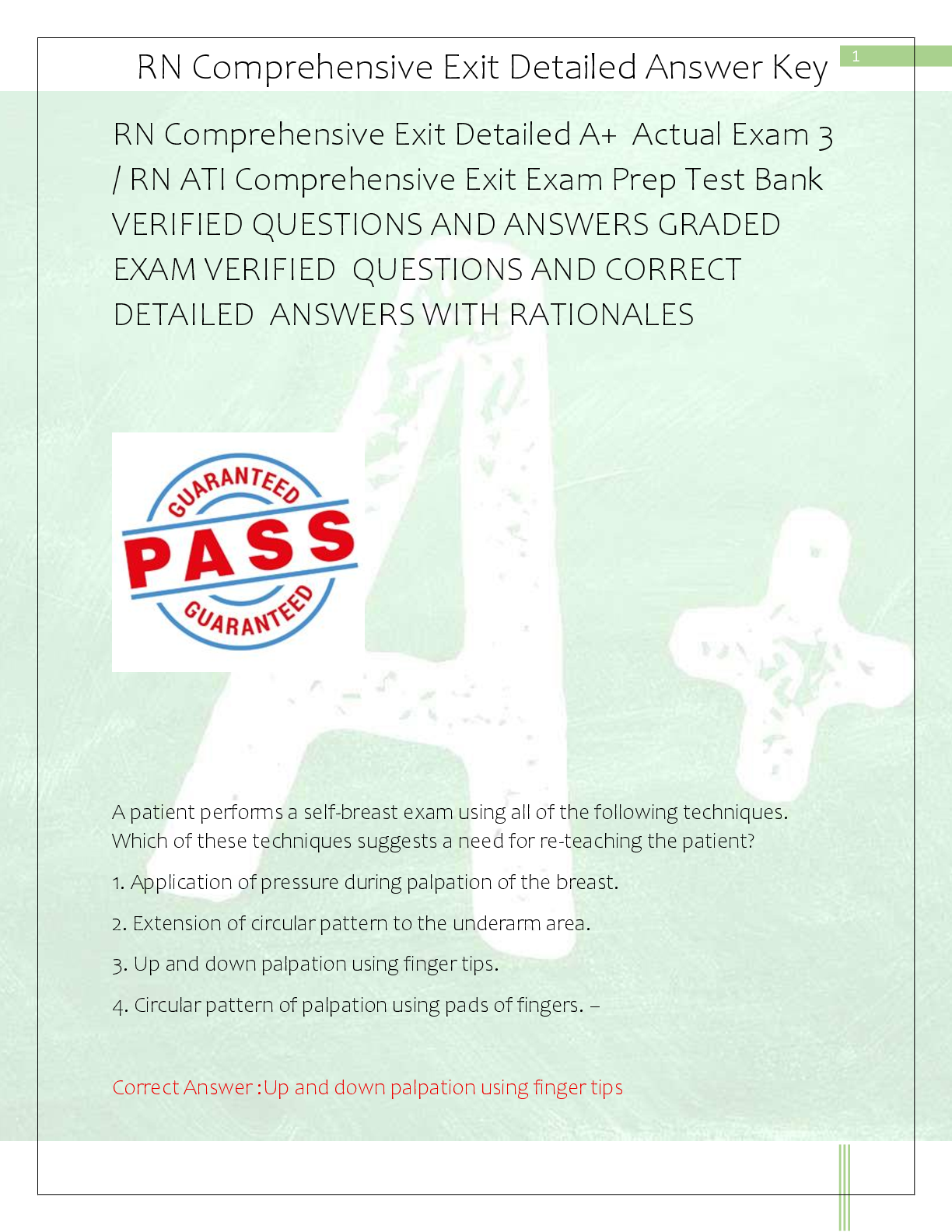 RN Comprehensive Exit Detailed Answer Key

1

RN Comprehensive Exit Detailed A+ Actual Exam 3 / RN ATI Comprehensive Exit Exam Prep Test Bank VERIFIED QUESTIONS AND ANSWERS GRADED EXAM VERIFIED QUESTIONS AND CORRECT DETAILED ANSWERS WITH RATIONALES

GUARANTEED
PASS
GUARANTEED

A patient performs a self-breast exam using all of the following techniques. Which of these techniques suggests a need for re-teaching the patient?

1. Application of pressure during palpation of the breast.

2. Extension of circular pattern to the underarm area.

3. Up and down palpation using finger tips.

4. Circular pattern of palpation using pads of fingers. –

Correct Answer :Up and down palpation using finger tips